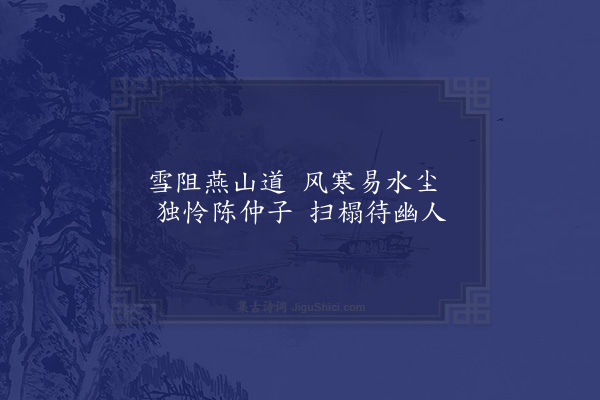 雪阻燕山道 风寒易水尘
独怜陈仲子 扫榻待幽人

集古诗词 JiguShici.com